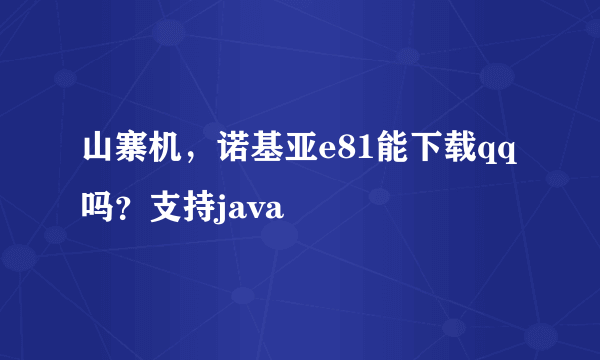 山寨机，诺基亚e81能下载qq吗？支持java